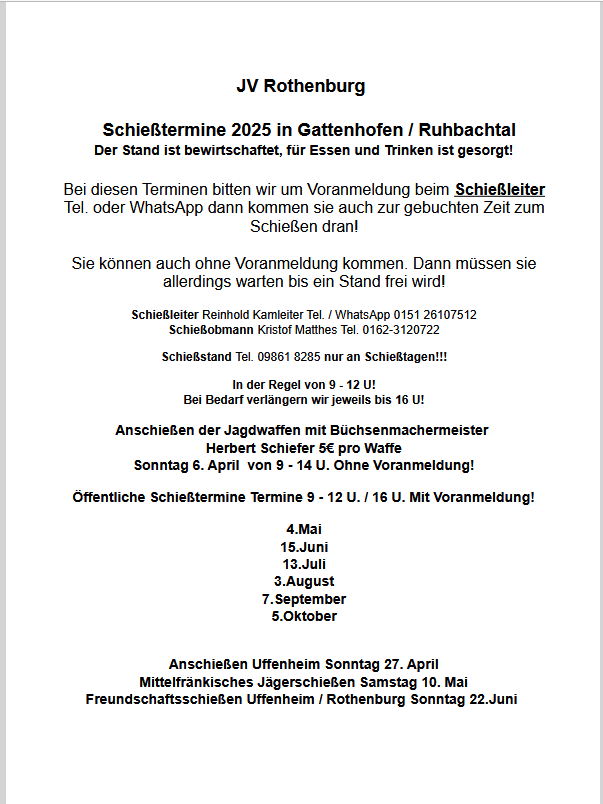 JV Rothenburg

Schießtermine 2025 in Gattenhofen / Ruhbachtal
Der Stand ist bewirtschaftet, für Essen und Trinken ist gesorgt!

Bei diesen Terminen bitten wir um Voranmeldung beim Schießleiter Tel. oder WhatsApp dann kommen sie auch zur gebuchten Zeit zum Schießen dran!

Sie können auch ohne Voranmeldung kommen. Dann müssen sie allerdings warten bis ein Stand frei wird!

Schießleiter Reinhold Kamleiter Tel. / WhatsApp 0151 26107512
Schießobmann Kristof Matthes Tel. 0162-3120722

Schießstand Tel. 09861 8285 nur an Schießtagen!!!

In der Regel von 9 - 12 U!
Bei Bedarf verlängern wir jeweils bis 16 U!

Anschießen der Jagdwaffen mit Büchsenmachermeister Herbert Schiefer 5€ pro Waffe
Sonntag 6. April von 9 - 14 U. Ohne Voranmeldung!

Öffentliche Schießtermine Termine 9 - 12 U. / 16 U. Mit Voranmeldung!

4.Mai
15.Juni
13.Juli
3.August
7.September
5.Oktober

Anschießen Uffenheim Sonntag 27. April
Mittelfränkisches Jägerschießen Samstag 10. Mai
Freundschaftsschießen Uffenheim / Rothenburg Sonntag 22.Juni